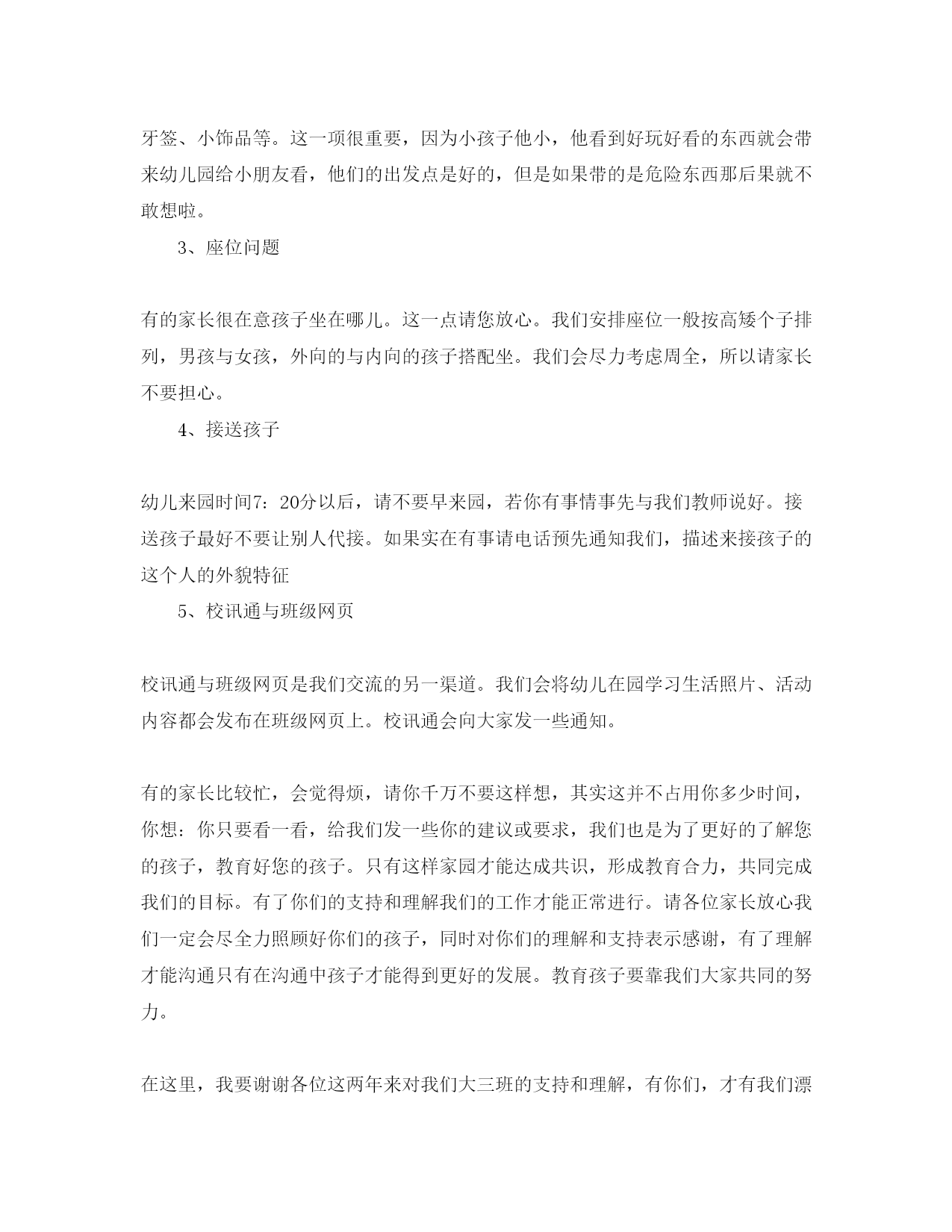 牙签、小饰品等。这一项很重要，因为小孩子他小，他看到好玩好看的东西就会带来幼儿园给小朋友看，他们的出发点是好的，但是如果带的是危险东西那后果就不敢想啦。

3、座位问题

有的家长很在意孩子坐在哪儿。这一点请您放心。我们安排座位一般按高矮个子排列，男孩与女孩，外向的与内向的孩子搭配坐。我们会尽力考虑周全，所以请家长不要担心。

4、接送孩子

幼儿来园时间7：20分以后，请不要早来园，若你有事情事先与我们教师说好。接送孩子最好不要让别人代接。如果实在有事请电话预先通知我们，描述来接孩子的这个人的外貌特征

5、校讯通与班级网页

校讯通与班级网页是我们交流的另一渠道。我们会将幼儿在园学习生活照片、活动内容都会发布在班级网页上。校讯通会向大家发一些通知。

有的家长比较忙，会觉得烦，请你千万不要这样想，其实这并不占用你多少时间，你想：你只要看一看，给我们发一些你的建议或要求，我们也是为了更好的了解您的孩子，教育好您的孩子。只有这样家园才能达成共识，形成教育合力，共同完成我们的目标。有了你们的支持和理解我们的工作才能正常进行。请各位家长放心我们一定会尽全力照顾好你们的孩子，同时对你们的理解和支持表示感谢，有了理解才能沟通只有在沟通中孩子才能得到更好的发展。教育孩子要靠我们大家共同的努力。

在这里，我要谢谢各位这两年来对我们大三班的支持和理解，有你们，才有我们漂